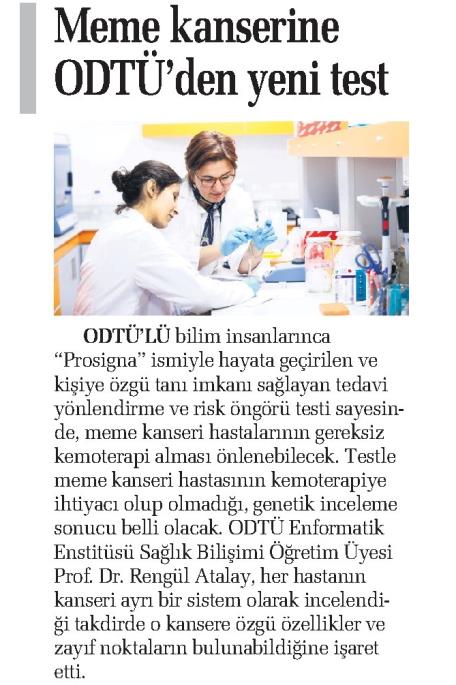 Meme kanserine ODTÜ'den yeni test

ODTÜ'LÜ bilim insanlarınca "Prosigna" ismiyle hayata geçirilen ve kişiye özgü tanı imkanı sağlayan tedavi yönlendirme ve risk öngörü testi sayesinde, meme kanseri hastalarının gereksiz kemoterapi alması önlenebilecek. Testle meme kanseri hastasının kemoterapiye ihtiyacı olup olmadığı, genetik inceleme sonucu belli olacak. ODTÜ Enformatik Enstitüsü Sağlık Bilişimi Öğretim Üyesi Prof. Dr. Rengül Atalay, her hastanın kanseri ayrı bir sistem olarak incelendiği takdirde o kansere özgü özellikler ve zayıf noktaların bulunabildiğine işaret etti.